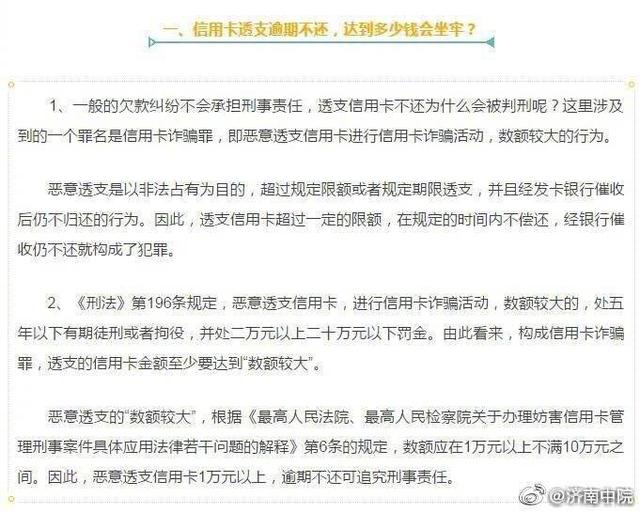 一、信用卡透支逾期不还，达到多少钱会坐牢？

1、一般的欠款纠纷不会承担刑事责任，透支信用卡不还为什么会被判刑呢？这里涉及到的一个罪名是信用卡诈骗罪，即恶意透支信用卡进行信用卡诈骗活动，数额较大的行为。

恶意透支是以非法占有为目的，超过规定限额或者规定期限透支，并且经发卡银行催收后仍不归还的行为。因此，透支信用卡超过一定的限额，在规定的时间内不偿还，经银行催收仍不还就构成了犯罪。

2、《刑法》第196条规定，恶意透支信用卡，进行信用卡诈骗活动，数额较大的，处五年以下有期徒刑或者拘役，并处二万元以上二十万元以下罚金。由此看来，构成信用卡诈骗罪，透支的信用卡金额至少要达到“数额较大”。

恶意透支的“数额较大”，根据《最高人民法院、最高人民检察院关于办理妨害信用卡管理刑事案件具体应用法律若干问题的解释》第6条的规定，数额应在1万元以上不满10万元之间。因此，恶意透支信用卡1万元以上，逾期不还可追究刑事责任。

@济南中院